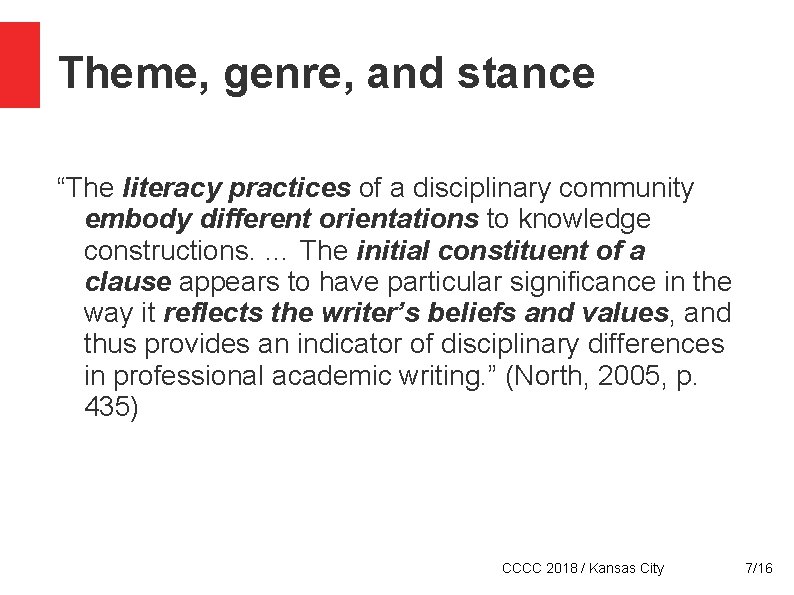 Theme, genre, and stance

“The literacy practices of a disciplinary community embody different orientations to knowledge constructions. … The initial constituent of a clause appears to have particular significance in the way it reflects the writer’s beliefs and values, and thus provides an indicator of disciplinary differences in professional academic writing.” (North, 2005, p. 435)

CCCC 2018 / Kansas City

7/16